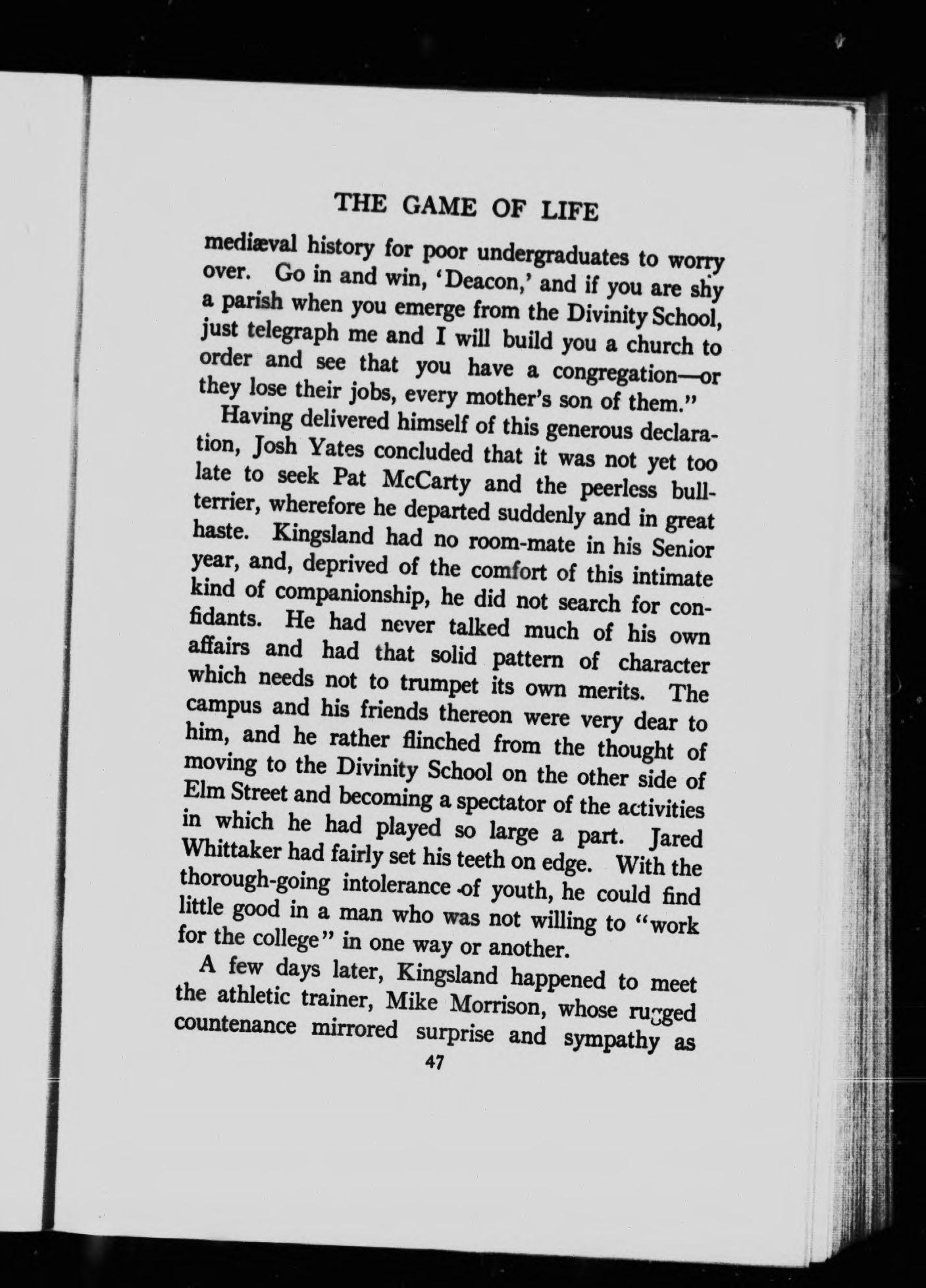 THE GAME OF LIFE

mediæval history for poor undergraduates to worry over. Go in and win, 'Deacon,' and if you are shy a parish when you emerge from the Divinity School, just telegraph me and I will build you a church to order and see that you have a congregation—or they lose their jobs, every mother's son of them."

Having delivered himself of this generous declaration, Josh Yates concluded that it was not yet too late to seek Pat McCarty and the peerless bull-terrier, wherefore he departed suddenly and in great haste. Kingsland had no room-mate in his Senior year, and, deprived of the comfort of this intimate kind of companionship, he did not search for confidants. He had never talked much of his own affairs and had that solid pattern of character which needs not to trumpet its own merits. The campus and his friends thereon were very dear to him, and he rather flinched from the thought of moving to the Divinity School on the other side of Elm Street and becoming a spectator of the activities in which he had played so large a part. Jared Whittaker had fairly set his teeth on edge. With the thorough-going intolerance of youth, he could find little good in a man who was not willing to "work for the college" in one way or another.

A few days later, Kingsland happened to meet the athletic trainer, Mike Morrison, whose rugged countenance mirrored surprise and sympathy as

47